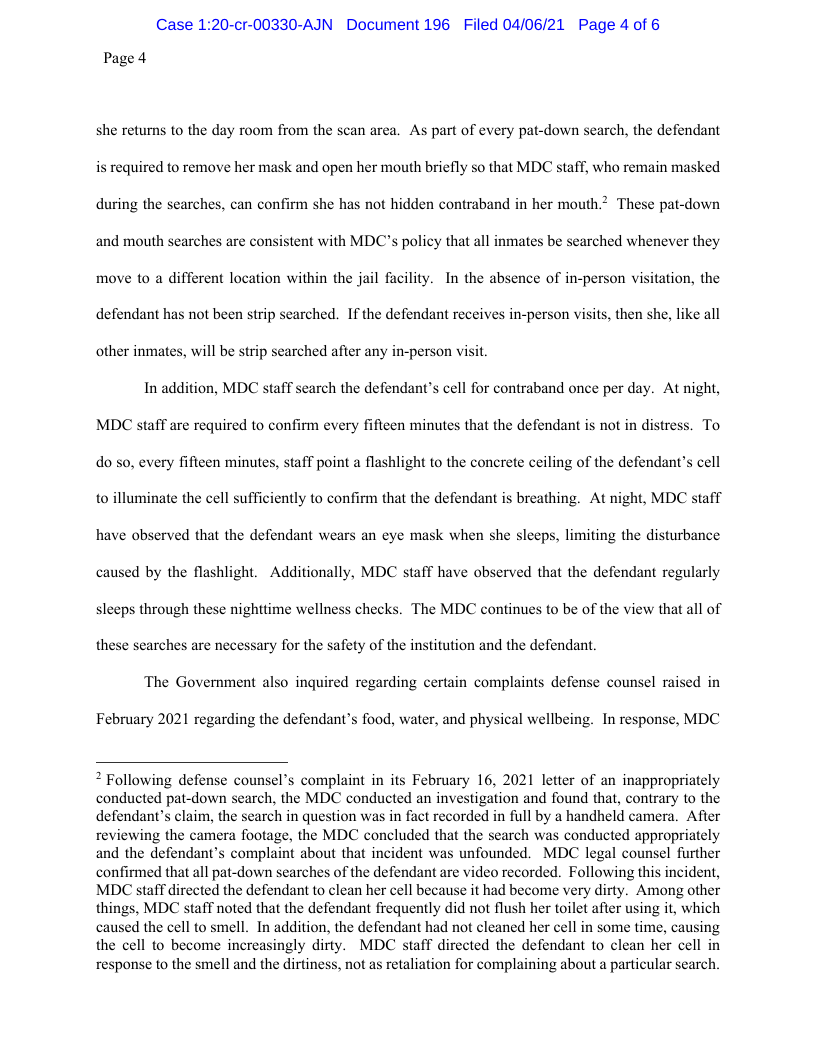 Case 1:20-cr-00330-AJN Document 196 Filed 04/06/21 Page 4 of 6

Page 4

she returns to the day room from the scan area. As part of every pat-down search, the defendant is required to remove her mask and open her mouth briefly so that MDC staff, who remain masked during the searches, can confirm she has not hidden contraband in her mouth.$^2$ These pat-down and mouth searches are consistent with MDC's policy that all inmates be searched whenever they move to a different location within the jail facility. In the absence of in-person visitation, the defendant has not been strip searched. If the defendant receives in-person visits, then she, like all other inmates, will be strip searched after any in-person visit.

In addition, MDC staff search the defendant's cell for contraband once per day. At night, MDC staff are required to confirm every fifteen minutes that the defendant is not in distress. To do so, every fifteen minutes, staff point a flashlight to the concrete ceiling of the defendant's cell to illuminate the cell sufficiently to confirm that the defendant is breathing. At night, MDC staff have observed that the defendant wears an eye mask when she sleeps, limiting the disturbance caused by the flashlight. Additionally, MDC staff have observed that the defendant regularly sleeps through these nighttime wellness checks. The MDC continues to be of the view that all of these searches are necessary for the safety of the institution and the defendant.

The Government also inquired regarding certain complaints defense counsel raised in February 2021 regarding the defendant's food, water, and physical wellbeing. In response, MDC

$^2$ Following defense counsel's complaint in its February 16, 2021 letter of an inappropriately conducted pat-down search, the MDC conducted an investigation and found that, contrary to the defendant's claim, the search in question was in fact recorded in full by a handheld camera. After reviewing the camera footage, the MDC concluded that the search was conducted appropriately and the defendant's complaint about that incident was unfounded. MDC legal counsel further confirmed that all pat-down searches of the defendant are video recorded. Following this incident, MDC staff directed the defendant to clean her cell because it had become very dirty. Among other things, MDC staff noted that the defendant frequently did not flush her toilet after using it, which caused the cell to smell. In addition, the defendant had not cleaned her cell in some time, causing the cell to become increasingly dirty. MDC staff directed the defendant to clean her cell in response to the smell and the dirtiness, not as retaliation for complaining about a particular search.